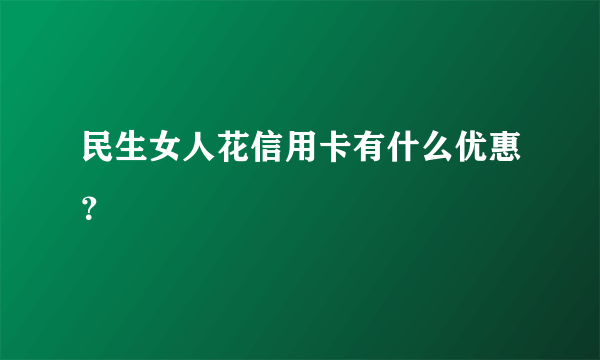 民生女人花信用卡有什么优惠？